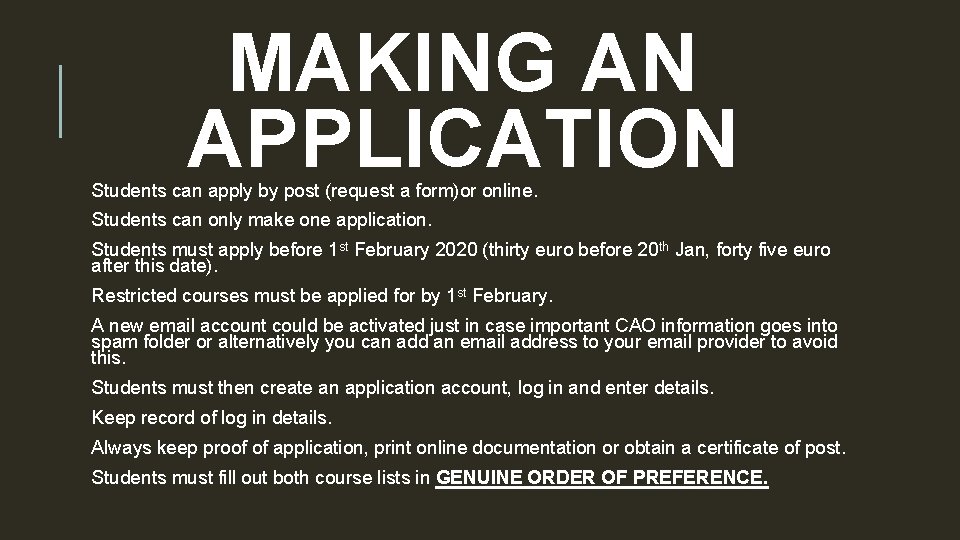 MAKING AN APPLICATION

Students can apply by post (request a form)or online.

Students can only make one application.

Students must apply before 1st February 2020 (thirty euro before 20th Jan, forty five euro after this date).

Restricted courses must be applied for by 1st February.

A new email account could be activated just in case important CAO information goes into spam folder or alternatively you can add an email address to your email provider to avoid this.

Students must then create an application account, log in and enter details.

Keep record of log in details.

Always keep proof of application, print online documentation or obtain a certificate of post.

Students must fill out both course lists in GENUINE ORDER OF PREFERENCE.